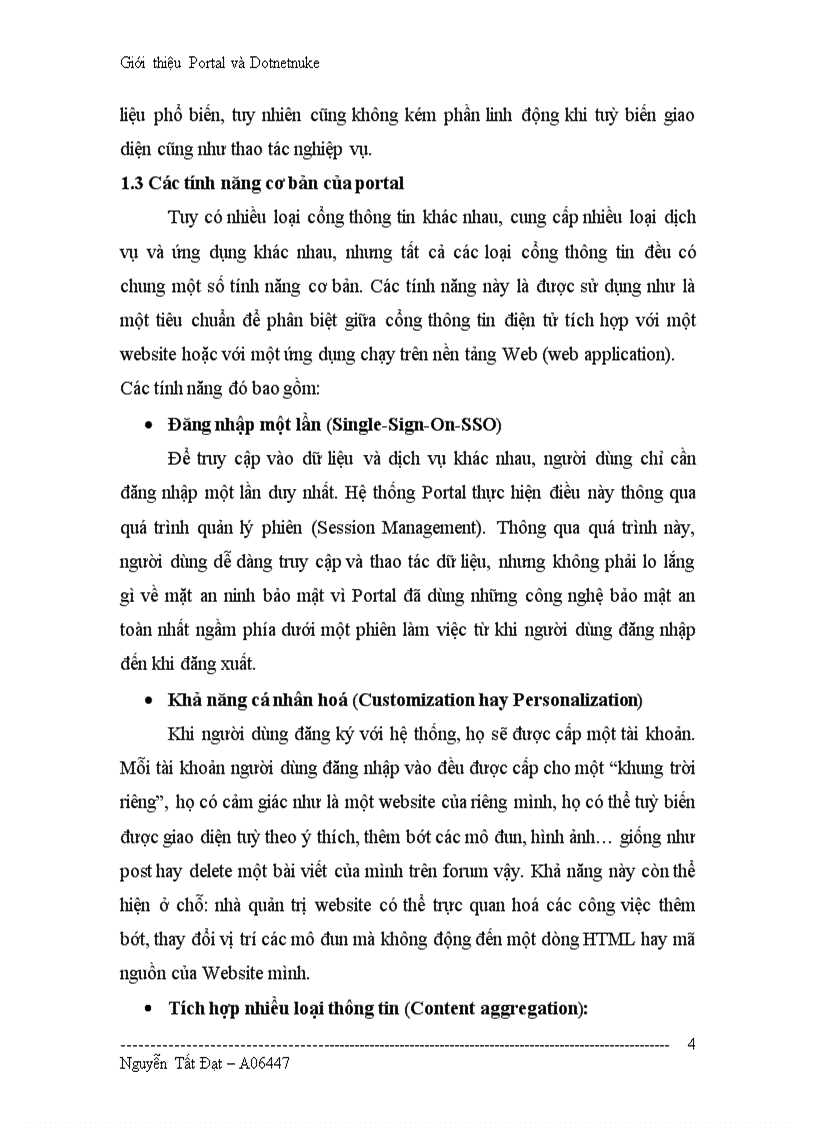 Giới thiệu Portal và Dotnetnuke

liệu phổ biến, tuy nhiên cũng không kém phần linh động khi tuỳ biến giao diện cũng như thao tác nghiệp vụ.

**1.3 Các tính năng cơ bản của portal**

Tuy có nhiều loại cổng thông tin khác nhau, cung cấp nhiều loại dịch vụ và ứng dụng khác nhau, nhưng tất cả các loại cổng thông tin đều có chung một số tính năng cơ bản. Các tính năng này là được sử dụng như là một tiêu chuẩn để phân biệt giữa cổng thông tin điện tử tích hợp với một website hoặc với một ứng dụng chạy trên nền tảng Web (web application). Các tính năng đó bao gồm:

• **Đăng nhập một lần (Single-Sign-On-SSO)**

Để truy cập vào dữ liệu và dịch vụ khác nhau, người dùng chỉ cần đăng nhập một lần duy nhất. Hệ thống Portal thực hiện điều này thông qua quá trình quản lý phiên (Session Management). Thông qua quá trình này, người dùng dễ dàng truy cập và thao tác dữ liệu, nhưng không phải lo lắng gì về mặt an ninh bảo mật vì Portal đã dùng những công nghệ bảo mật an toàn nhất ngầm phía dưới một phiên làm việc từ khi người dùng đăng nhập đến khi đăng xuất.

• **Khả năng cá nhân hoá (Customization hay Personalization)**

Khi người dùng đăng ký với hệ thống, họ sẽ được cấp một tài khoản. Mỗi tài khoản người dùng đăng nhập vào đều được cấp cho một “khung trời riêng”, họ có cảm giác như là một website của riêng mình, họ có thể tuỳ biến được giao diện tuỳ theo ý thích, thêm bớt các mô đun, hình ảnh… giống như post hay delete một bài viết của mình trên forum vậy. Khả năng này còn thể hiện ở chỗ: nhà quản trị website có thể trực quan hoá các công việc thêm bớt, thay đổi vị trí các mô đun mà không động đến một dòng HTML hay mã nguồn của Website mình.

• **Tích hợp nhiều loại thông tin (Content aggregation):**

4

Nguyễn Tất Đạt – A06447